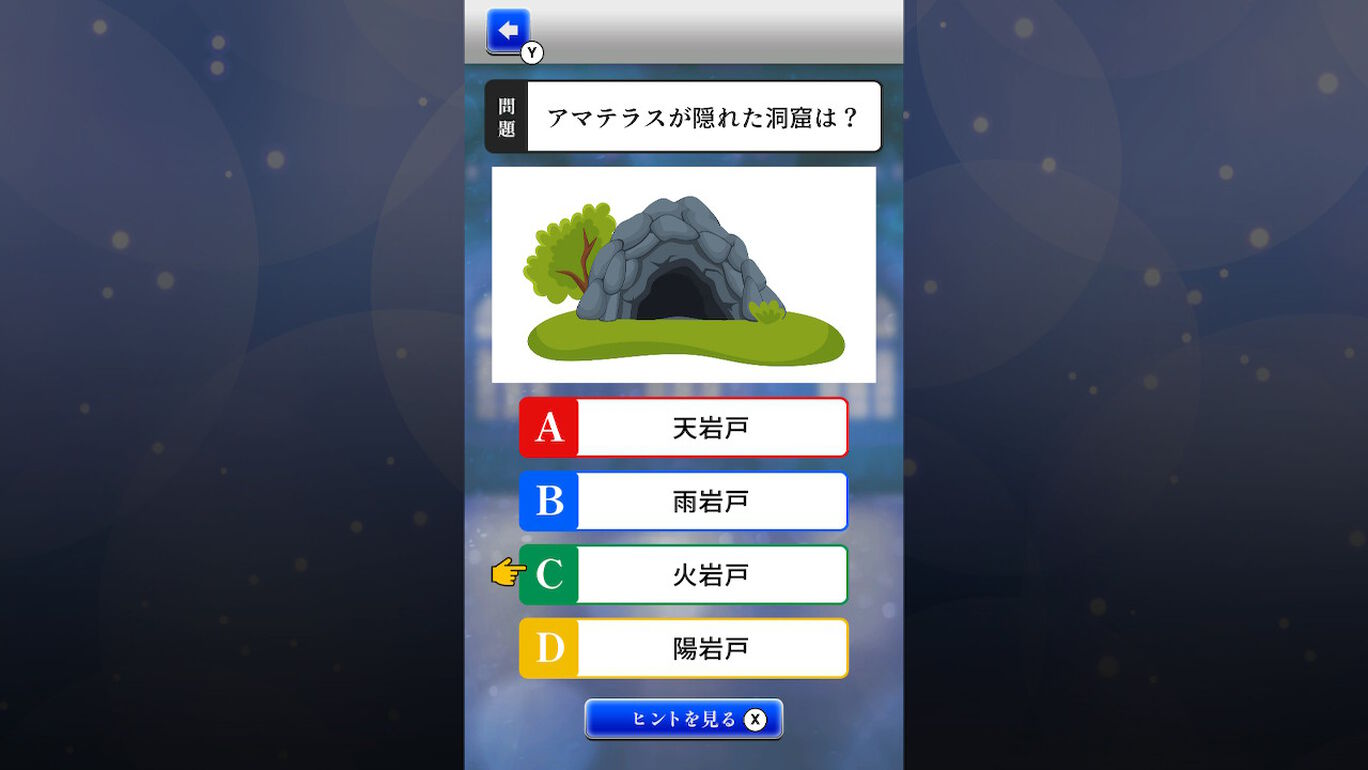 Y

問題 アマテラスが隠れた洞窟は？

A 天岩戸

B 雨岩戸

C 火岩戸

D 陽岩戸

ヒントを見る X